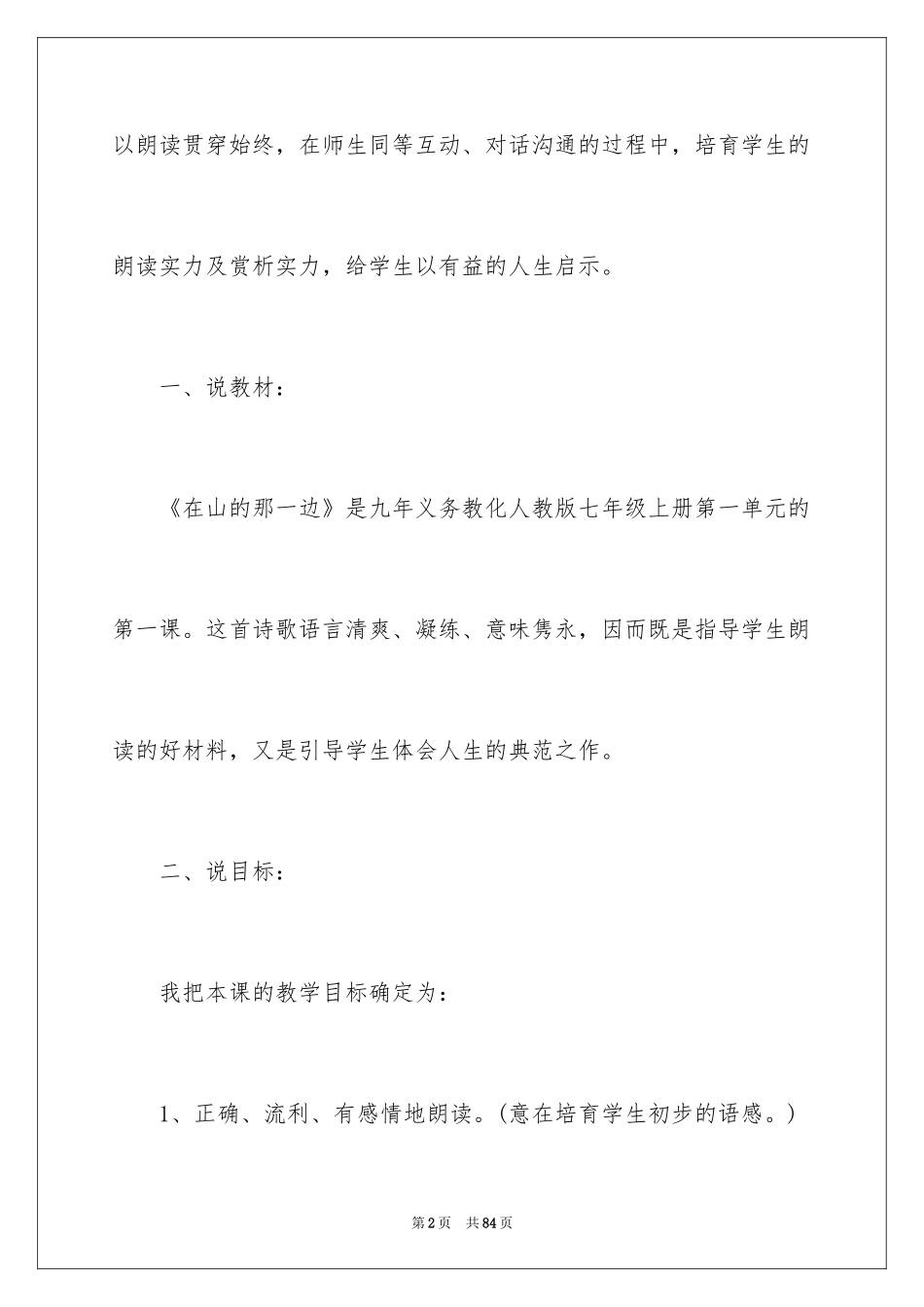 以朗读贯穿始终，在师生同等互动、对话沟通的过程中，培育学生的朗读实力及赏析实力，给学生以有益的人生启示。

一、说教材：

《在山的那一边》是九年义务教化人教版七年级上册第一单元的第一课。这首诗歌语言清爽、凝练、意味隽永，因而既是指导学生朗读的好材料，又是引导学生体会人生的典范之作。

二、说目标：

我把本课的教学目标确定为：

1、正确、流利、有感情地朗读。(意在培育学生初步的语感。)

第2页 共84页